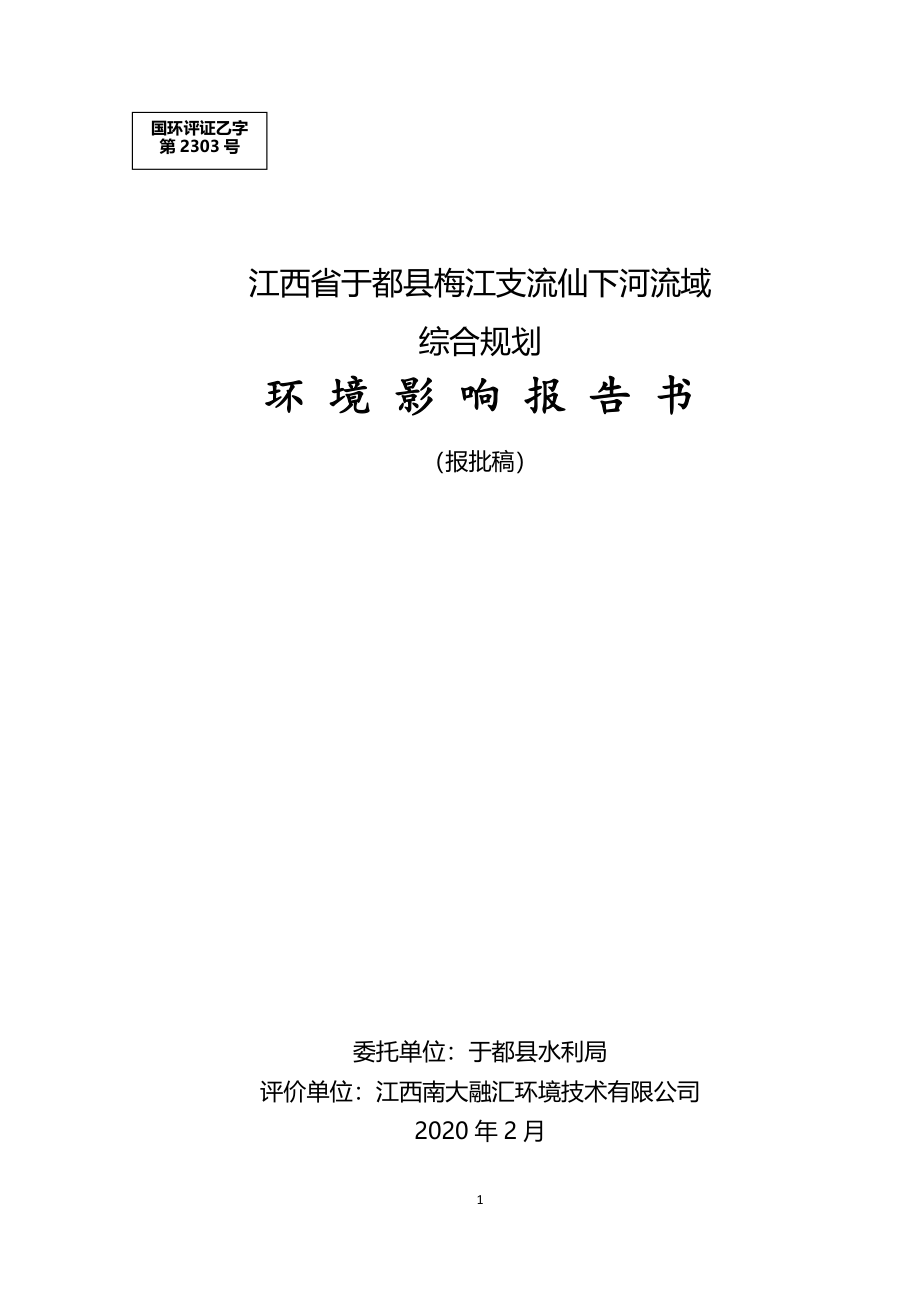 国环评证乙字
第 2303 号

江西省于都县梅江支流仙下河流域
综合规划
环 境 影 响 报 告 书
（报批稿）

委托单位：于都县水利局
评价单位：江西南大融汇环境技术有限公司
2020 年 2 月

1